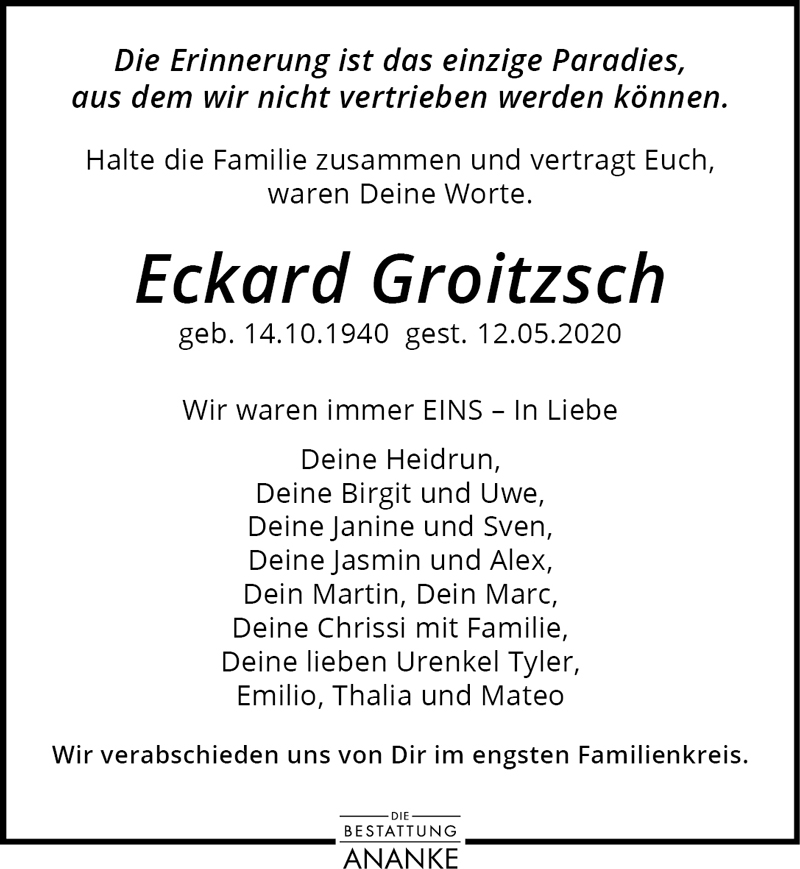 Die Erinnerung ist das einzige Paradies, aus dem wir nicht vertrieben werden können.

Halte die Familie zusammen und vertragt Euch, waren Deine Worte.

Eckard Groitzsch

geb. 14.10.1940 gest. 12.05.2020

Wir waren immer EINS – In Liebe

Deine Heidrun,
Deine Birgit und Uwe,
Deine Janine und Sven,
Deine Jasmin und Alex,
Dein Martin, Dein Marc,
Deine Chrissi mit Familie,
Deine lieben Urenkel Tyler,
Emilio, Thalia und Mateo

Wir verabschieden uns von Dir im engsten Familienkreis.

DIE
BESTATTUNG
ANANKE